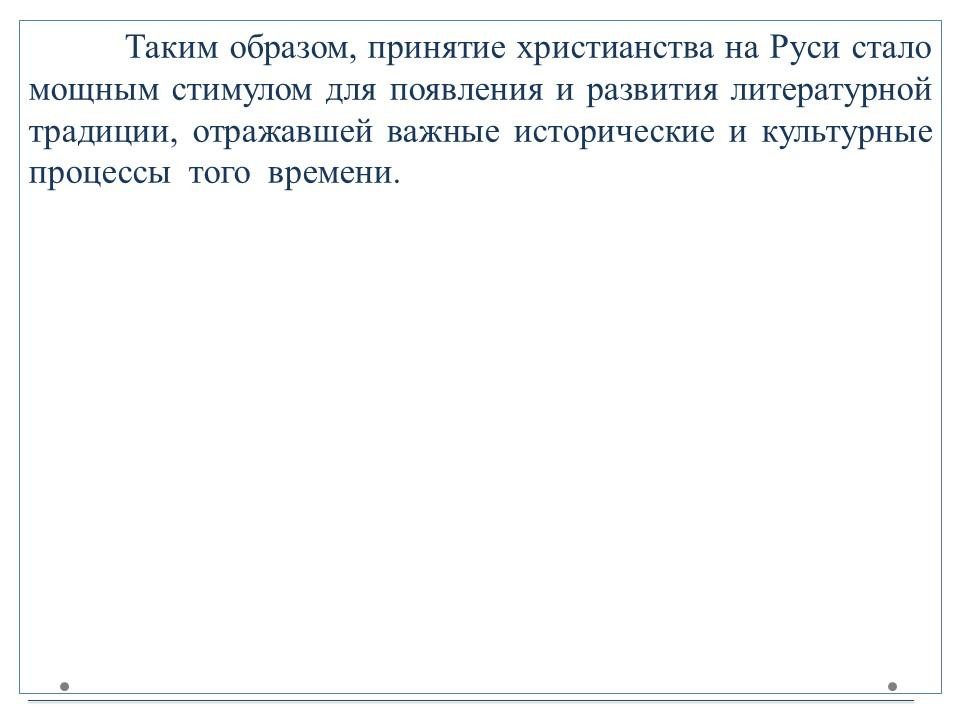 Таким образом, принятие христианства на Руси стало мощным стимулом для появления и развития литературной традиции, отражавшей важные исторические и культурные процессы того времени.